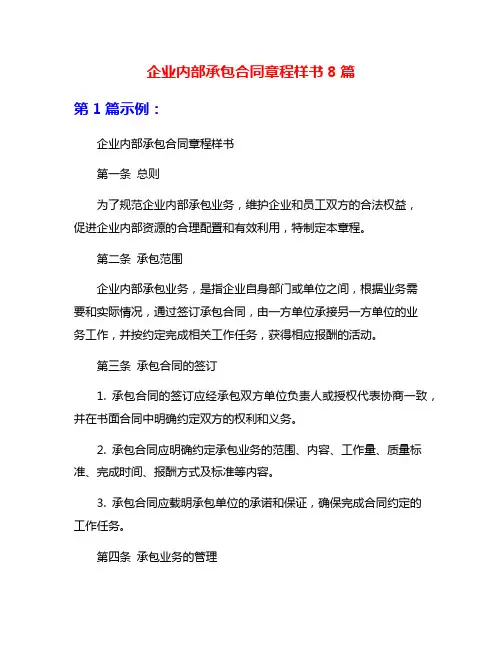 企业内部承包合同章程样书 8 篇

第 1 篇示例：

企业内部承包合同章程样书

第一条 总则

为了规范企业内部承包业务，维护企业和员工双方的合法权益，促进企业内部资源的合理配置和有效利用，特制定本章程。

第二条 承包范围

企业内部承包业务，是指企业自身部门或单位之间，根据业务需要和实际情况，通过签订承包合同，由一方单位承接另一方单位的业务工作，并按约定完成相关工作任务，获得相应报酬的活动。

第三条 承包合同的签订

1. 承包合同的签订应经承包双方单位负责人或授权代表协商一致，并在书面合同中明确约定双方的权利和义务。

2. 承包合同应明确约定承包业务的范围、内容、工作量、质量标准、完成时间、报酬方式及标准等内容。

3. 承包合同应载明承包单位的承诺和保证，确保完成合同约定的工作任务。

第四条 承包业务的管理